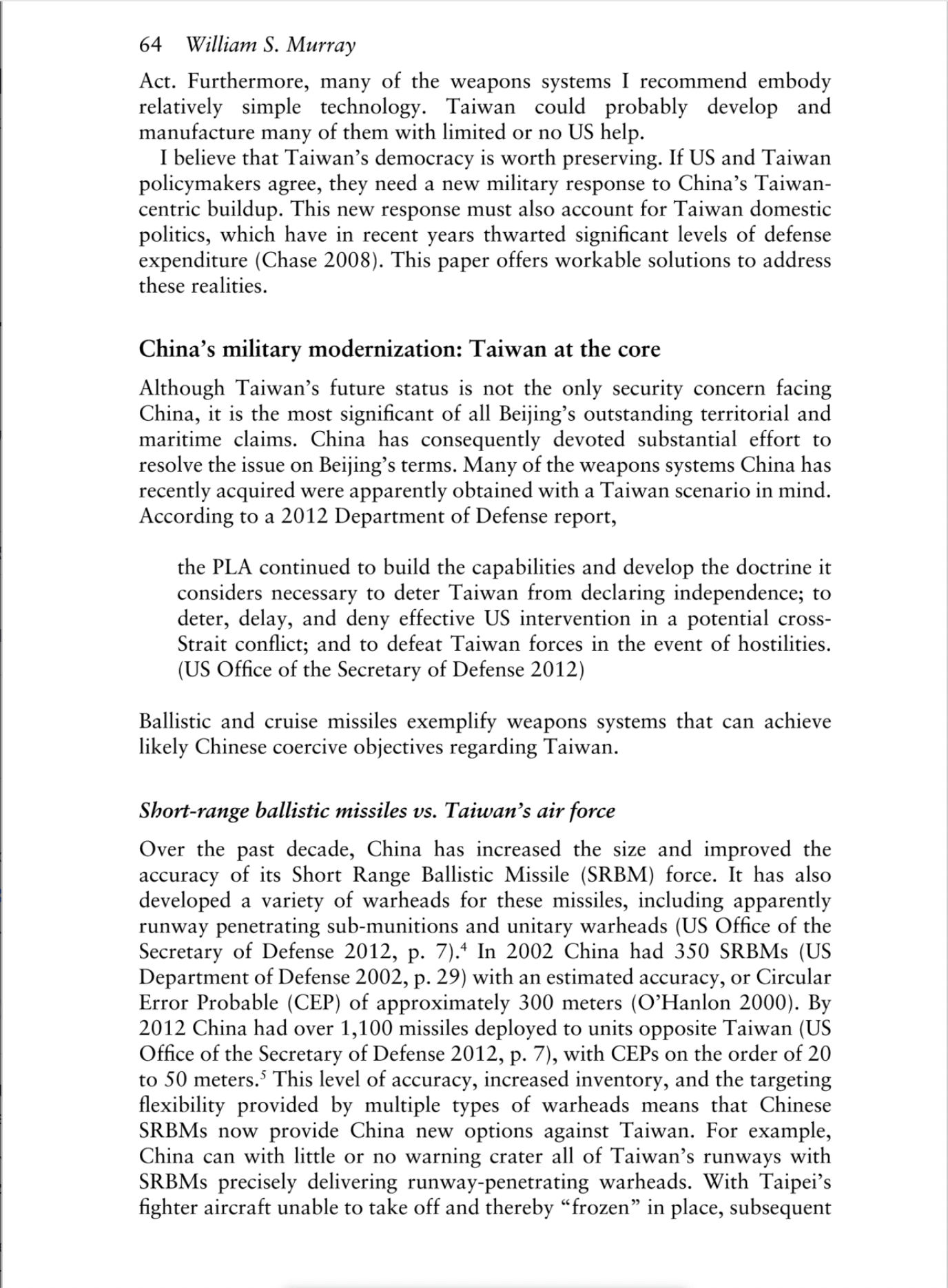 64 William S. Murray

Act. Furthermore, many of the weapons systems I recommend embody relatively simple technology. Taiwan could probably develop and manufacture many of them with limited or no US help.

I believe that Taiwan's democracy is worth preserving. If US and Taiwan policymakers agree, they need a new military response to China's Taiwan-centric buildup. This new response must also account for Taiwan domestic politics, which have in recent years thwarted significant levels of defense expenditure (Chase 2008). This paper offers workable solutions to address these realities.

China's military modernization: Taiwan at the core

Although Taiwan's future status is not the only security concern facing China, it is the most significant of all Beijing's outstanding territorial and maritime claims. China has consequently devoted substantial effort to resolve the issue on Beijing's terms. Many of the weapons systems China has recently acquired were apparently obtained with a Taiwan scenario in mind. According to a 2012 Department of Defense report,

the PLA continued to build the capabilities and develop the doctrine it considers necessary to deter Taiwan from declaring independence; to deter, delay, and deny effective US intervention in a potential cross-Strait conflict; and to defeat Taiwan forces in the event of hostilities. (US Office of the Secretary of Defense 2012)

Ballistic and cruise missiles exemplify weapons systems that can achieve likely Chinese coercive objectives regarding Taiwan.

Short-range ballistic missiles vs. Taiwan's air force

Over the past decade, China has increased the size and improved the accuracy of its Short Range Ballistic Missile (SRBM) force. It has also developed a variety of warheads for these missiles, including apparently runway penetrating sub-munitions and unitary warheads (US Office of the Secretary of Defense 2012, p. 7).$^4$ In 2002 China had 350 SRBMs (US Department of Defense 2002, p. 29) with an estimated accuracy, or Circular Error Probable (CEP) of approximately 300 meters (O'Hanlon 2000). By 2012 China had over 1,100 missiles deployed to units opposite Taiwan (US Office of the Secretary of Defense 2012, p. 7), with CEPs on the order of 20 to 50 meters.$^5$ This level of accuracy, increased inventory, and the targeting flexibility provided by multiple types of warheads means that Chinese SRBMs now provide China new options against Taiwan. For example, China can with little or no warning crater all of Taiwan's runways with SRBMs precisely delivering runway-penetrating warheads. With Taipei's fighter aircraft unable to take off and thereby "frozen" in place, subsequent